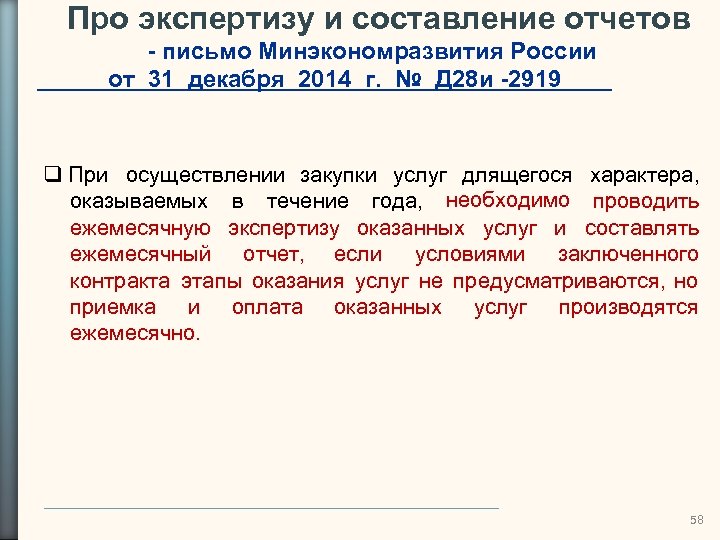 Про экспертизу и составление отчетов
- письмо Минэкономразвития России
от 31 декабря 2014 г. № Д28и -2919

❑ При осуществлении закупки услуг длящегося характера, оказываемых в течение года, необходимо проводить ежемесячную экспертизу оказанных услуг и составлять ежемесячный отчет, если условиями заключенного контракта этапы оказания услуг не предусматриваются, но приемка и оплата оказанных услуг производятся ежемесячно.

58